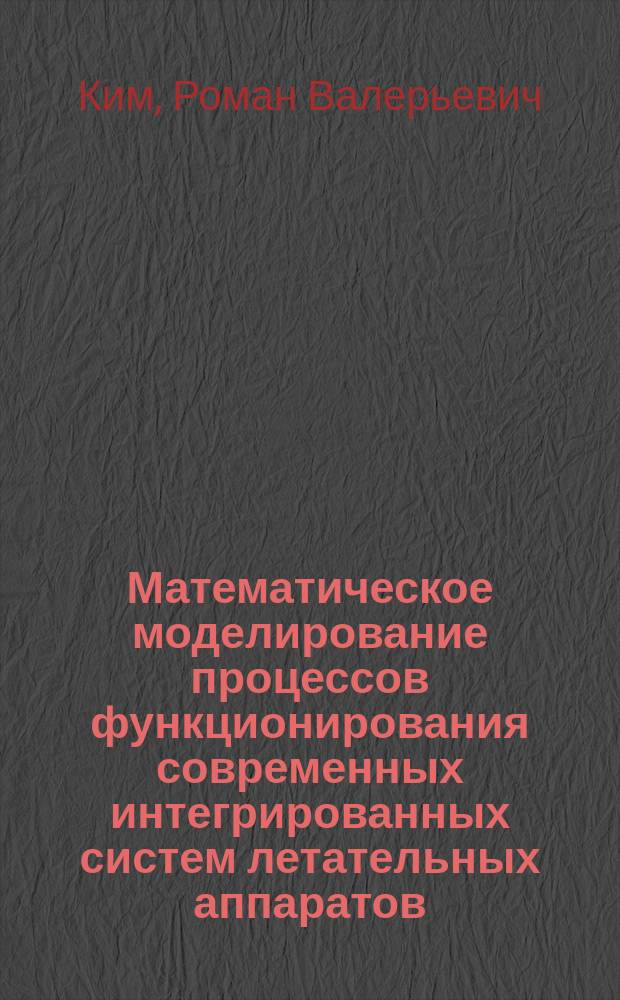 Ким, Роман Валерьевич

Математическое моделирование процессов функционирования современных интегрированных систем летательных аппаратов